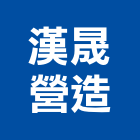 漢晟
營造